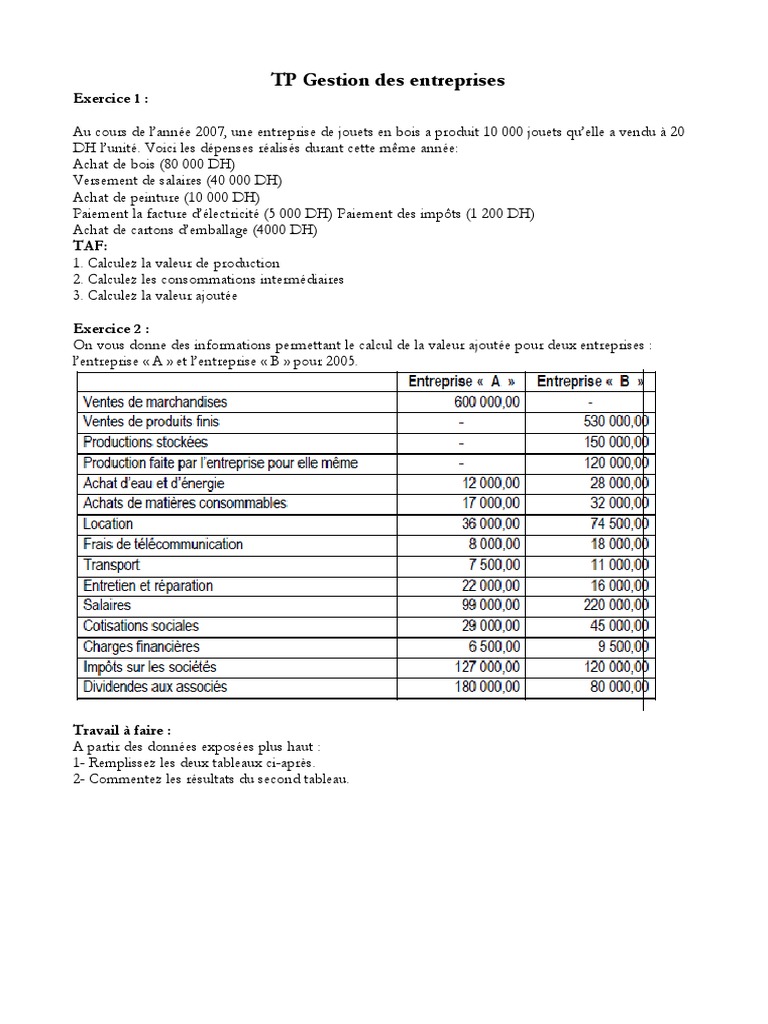 TP Gestion des entreprises

Exercice 1 :

Au cours de l'année 2007, une entreprise de jouets en bois a produit 10 000 jouets qu'elle a vendu à 20 DH l'unité. Voici les dépenses réalisés durant cette même année:

Achat de bois (80 000 DH)
Versement de salaires (40 000 DH)
Achat de peinture (10 000 DH)
Paiement la facture d'électricité (5 000 DH) Paiement des impôts (1 200 DH)
Achat de cartons d'emballage (4000 DH)
TAF:
1. Calculez la valeur de production
2. Calculez les consommations intermédiaires
3. Calculez la valeur ajoutée

Exercice 2 :
On vous donne des informations permettant le calcul de la valeur ajoutée pour deux entreprises : l'entreprise « A » et l'entreprise « B » pour 2005.

| | Entreprise « A » | Entreprise « B » |
|---|---|---|
| Ventes de marchandises | 600 000,00 | - |
| Ventes de produits finis | - | 530 000,00 |
| Productions stockées | - | 150 000,00 |
| Production faite par l'entreprise pour elle même | - | 120 000,00 |
| Achat d'eau et d'énergie | 12 000,00 | 28 000,00 |
| Achats de matières consommables | 17 000,00 | 32 000,00 |
| Location | 36 000,00 | 74 500,00 |
| Frais de télécommunication | 8 000,00 | 18 000,00 |
| Transport | 7 500,00 | 11 000,00 |
| Entretien et réparation | 22 000,00 | 16 000,00 |
| Salaires | 99 000,00 | 220 000,00 |
| Cotisations sociales | 29 000,00 | 45 000,00 |
| Charges financières | 6 500,00 | 9 500,00 |
| Impôts sur les sociétés | 127 000,00 | 120 000,00 |
| Dividendes aux associés | 180 000,00 | 80 000,00 |

Travail à faire :
A partir des données exposées plus haut :
1- Remplissez les deux tableaux ci-après.
2- Commentez les résultats du second tableau.